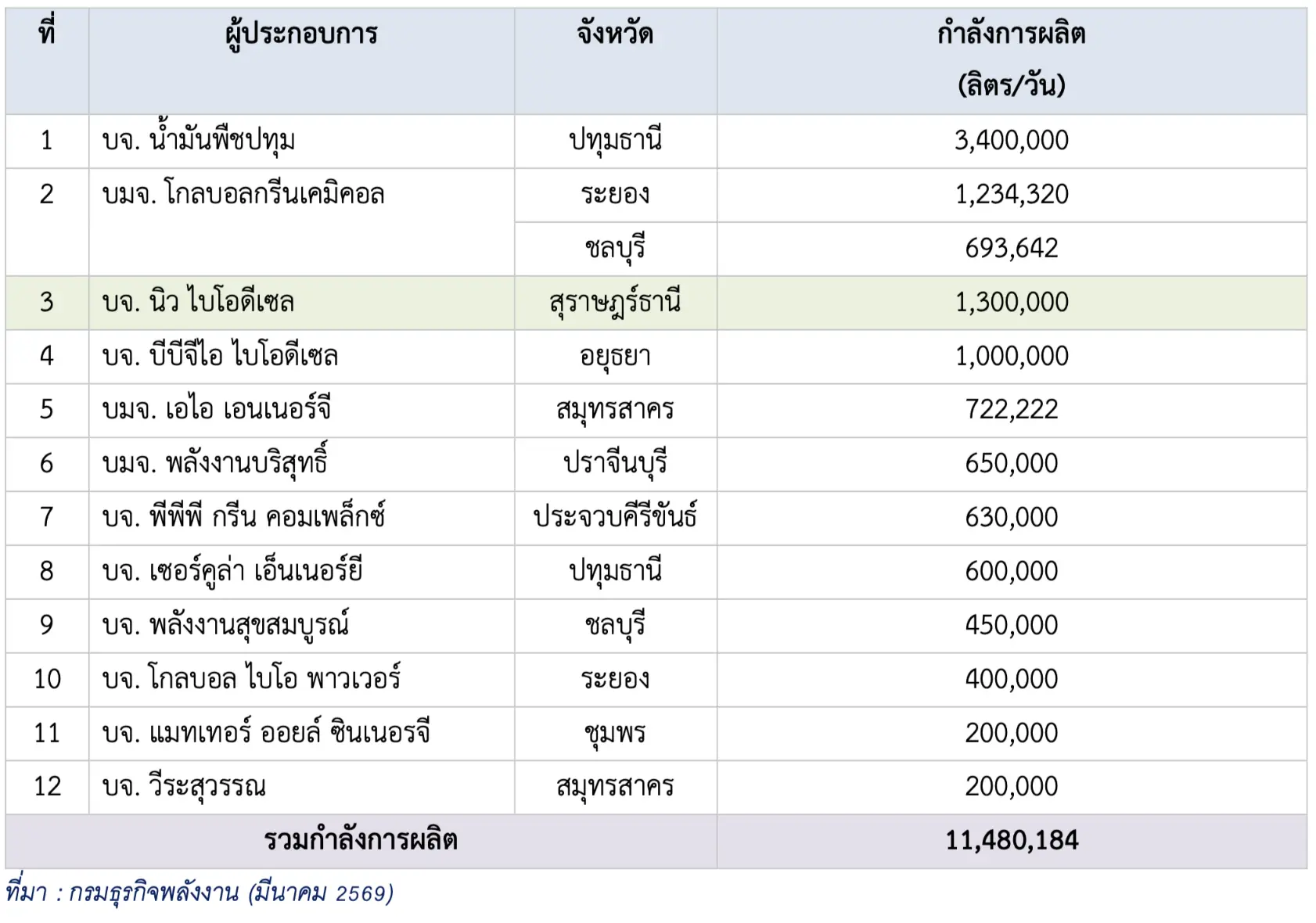 | ที่ | ผู้ประกอบการ | จังหวัด | กำลังการผลิต (ลิตร/วัน) |
|---|---|---|---|
| 1 | บจ. น้ำมันพืชปทุม | ปทุมธานี | 3,400,000 |
| 2 | บมจ. โกลบอลกรีนเคมิคอล | ระยอง | 1,234,320 |
| | | ชลบุรี | 693,642 |
| 3 | บจ. นิว ไบโอดีเซล | สุราษฎร์ธานี | 1,300,000 |
| 4 | บจ. บีบีจีไอ ไบโอดีเซล | อยุธยา | 1,000,000 |
| 5 | บมจ. เอไอ เอนเนอร์จี | สมุทรสาคร | 722,222 |
| 6 | บมจ. พลังงานบริสุทธิ์ | ปราจีนบุรี | 650,000 |
| 7 | บจ. พีพีพี กรีน คอมเพล็กซ์ | ประจวบคีรีขันธ์ | 630,000 |
| 8 | บจ. เซอร์คูล่า เอ็นเนอร์ยี | ปทุมธานี | 600,000 |
| 9 | บจ. พลังงานสุขสมบูรณ์ | ชลบุรี | 450,000 |
| 10 | บจ. โกลบอล ไบโอ พาวเวอร์ | ระยอง | 400,000 |
| 11 | บจ. แมทเทอร์ ออยล์ ซินเนอรจี | ชุมพร | 200,000 |
| 12 | บจ. วีระสุวรรณ | สมุทรสาคร | 200,000 |
| รวมกำลังการผลิต | | | 11,480,184 |

ที่มา : กรมธุรกิจพลังงาน (มีนาคม 2569)